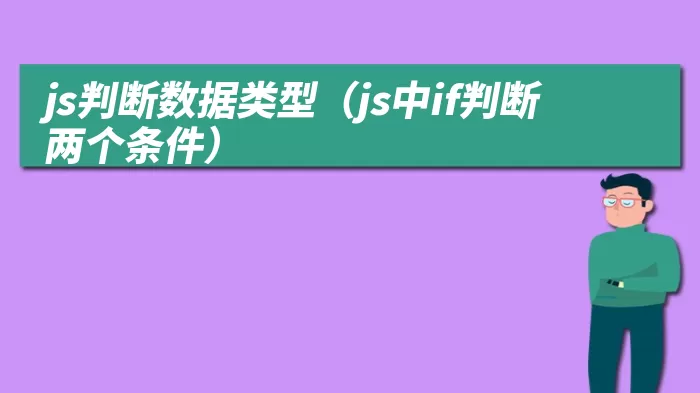 js判断数据类型（js中if判断两个条件）